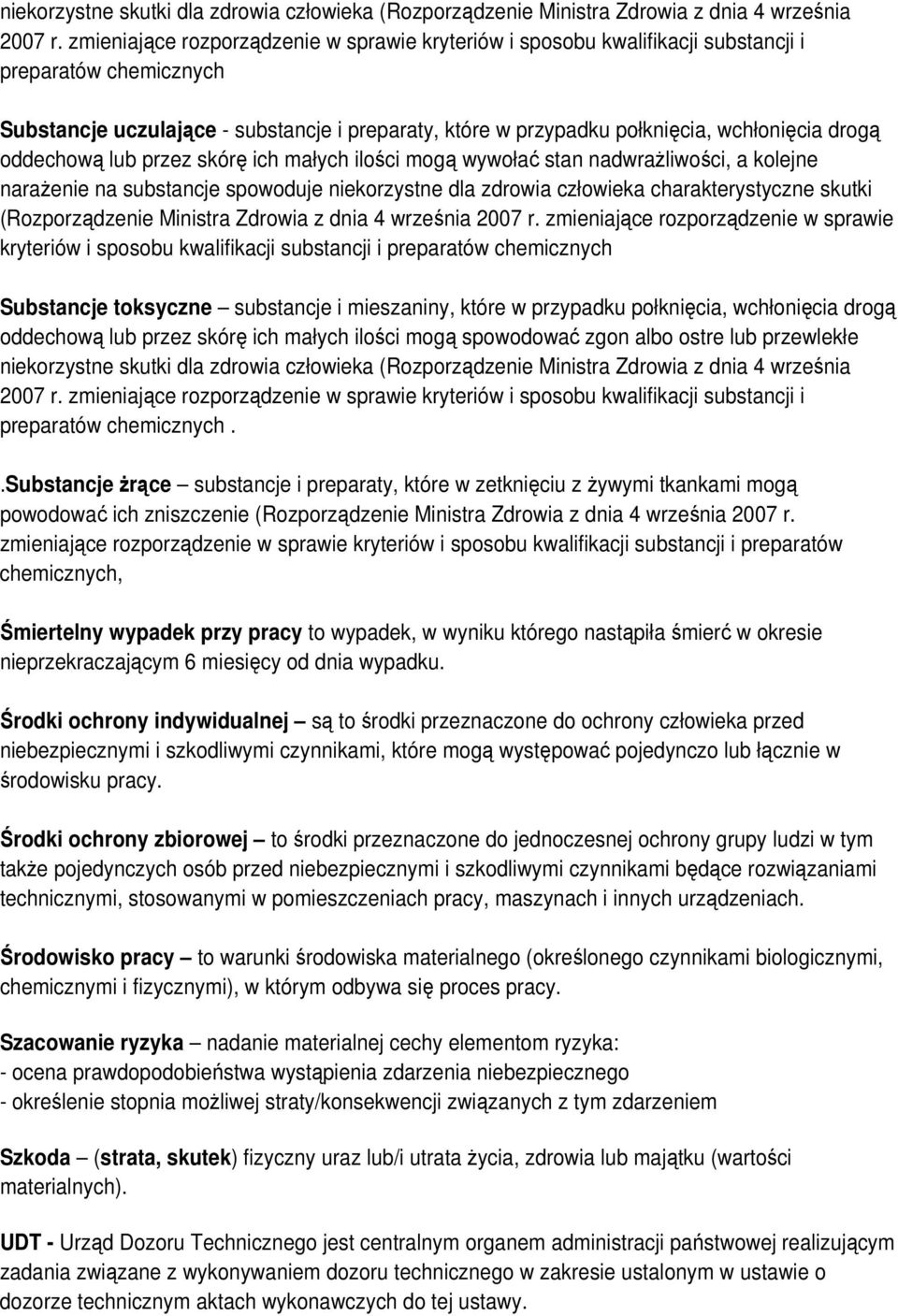 niekorzystne skutki dla zdrowia człowieka (Rozporządzenie Ministra Zdrowia z dnia 4 września 2007 r. zmieniające rozporządzenie w sprawie kryteriów i sposobu kwalifikacji substancji i preparatów chemicznych

Substancje uczulające - substancje i preparaty, które w przypadku połknięcia, wchłonięcia drogą oddechową lub przez skórę ich małych ilości mogą wywołać stan nadwrażliwości, a kolejne narażenie na substancje spowoduje niekorzystne dla zdrowia człowieka charakterystyczne skutki (Rozporządzenie Ministra Zdrowia z dnia 4 września 2007 r. zmieniające rozporządzenie w sprawie kryteriów i sposobu kwalifikacji substancji i preparatów chemicznych

Substancje toksyczne – substancje i mieszaniny, które w przypadku połknięcia, wchłonięcia drogą oddechową lub przez skórę ich małych ilości mogą spowodować zgon albo ostre lub przewlekłe niekorzystne skutki dla zdrowia człowieka (Rozporządzenie Ministra Zdrowia z dnia 4 września 2007 r. zmieniające rozporządzenie w sprawie kryteriów i sposobu kwalifikacji substancji i preparatów chemicznych .

.Substancje żrące – substancje i preparaty, które w zetknięciu z żywymi tkankami mogą powodować ich zniszczenie (Rozporządzenie Ministra Zdrowia z dnia 4 września 2007 r. zmieniające rozporządzenie w sprawie kryteriów i sposobu kwalifikacji substancji i preparatów chemicznych,

Śmiertelny wypadek przy pracy to wypadek, w wyniku którego nastąpiła śmierć w okresie nieprzekraczającym 6 miesięcy od dnia wypadku.

Środki ochrony indywidualnej – są to środki przeznaczone do ochrony człowieka przed niebezpiecznymi i szkodliwymi czynnikami, które mogą występować pojedynczo lub łącznie w środowisku pracy.

Środki ochrony zbiorowej – to środki przeznaczone do jednoczesnej ochrony grupy ludzi w tym także pojedynczych osób przed niebezpiecznymi i szkodliwymi czynnikami będące rozwiązaniami technicznymi, stosowanymi w pomieszczeniach pracy, maszynach i innych urządzeniach.

Środowisko pracy – to warunki środowiska materialnego (określonego czynnikami biologicznymi, chemicznymi i fizycznymi), w którym odbywa się proces pracy.

Szacowanie ryzyka – nadanie materialnej cechy elementom ryzyka:
- ocena prawdopodobieństwa wystąpienia zdarzenia niebezpiecznego
- określenie stopnia możliwej straty/konsekwencji związanych z tym zdarzeniem

Szkoda – (strata, skutek) fizyczny uraz lub/i utrata życia, zdrowia lub majątku (wartości materialnych).

UDT - Urząd Dozoru Technicznego jest centralnym organem administracji państwowej realizującym zadania związane z wykonywaniem dozoru technicznego w zakresie ustalonym w ustawie o dozorze technicznym aktach wykonawczych do tej ustawy.